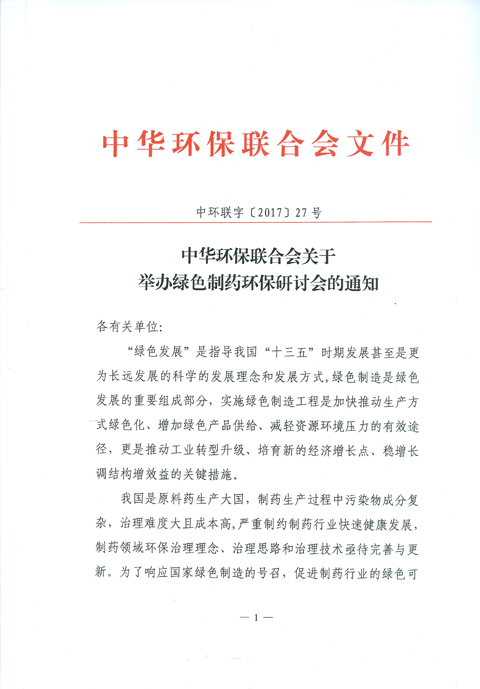 中华环保联合会文件

中环联字〔2017〕27号

中华环保联合会关于
举办绿色制药环保研讨会的通知

各有关单位:

“绿色发展”是指导我国“十三五”时期发展甚至是更为长远发展的科学的发展理念和发展方式,绿色制造是绿色发展的重要组成部分,实施绿色制造工程是加快推动生产方式绿色化、增加绿色产品供给、减轻资源环境压力的有效途径,更是推动工业转型升级、培育新的经济增长点、稳增长调结构增效益的关键措施。

我国是原料药生产大国,制药生产过程中污染物成分复杂,治理难度大且成本高,严重制约制药行业快速健康发展,制药领域环保治理理念、治理思路和治理技术亟待完善与更新。为了响应国家绿色制造的号召,促进制药行业的绿色可

— 1 —